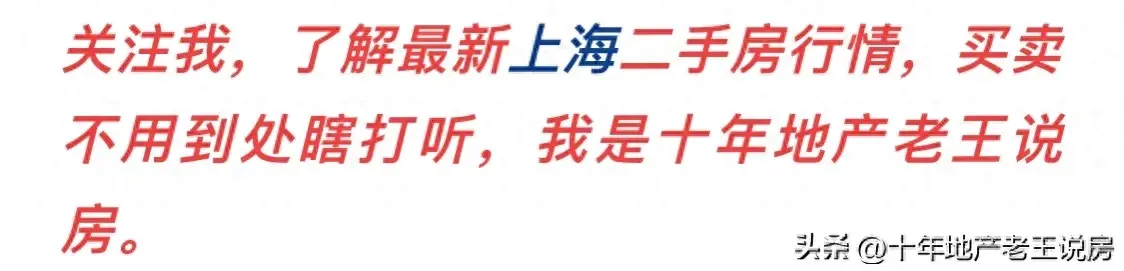 关注我，了解最新上海二手房行情，买卖不用到处瞎打听，我是十年地产老王说房。

头条 @十年地产老王说房